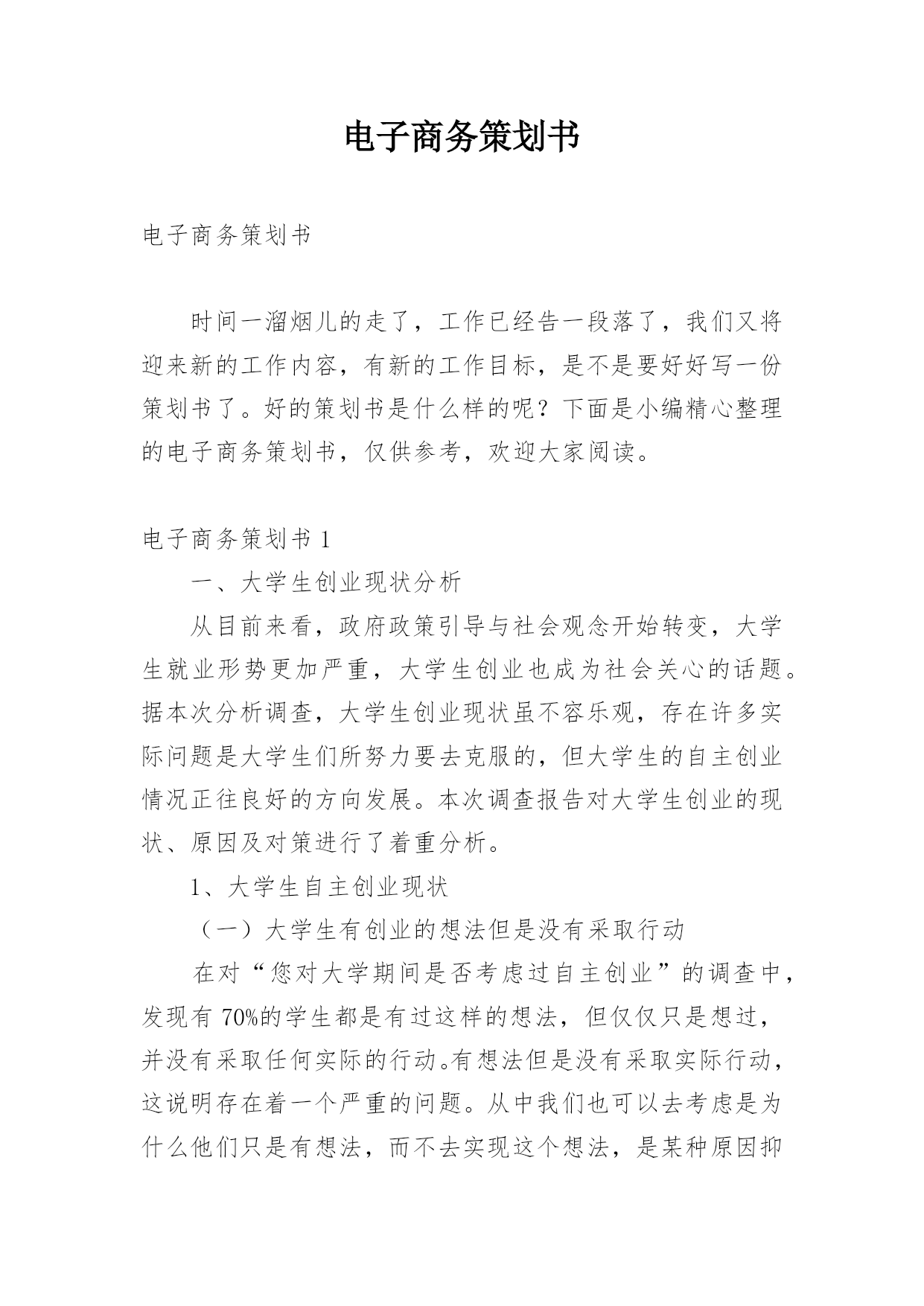 电子商务策划书

电子商务策划书

时间一溜烟儿的走了，工作已经告一段落了，我们又将迎来新的工作内容，有新的工作目标，是不是要好好写一份策划书了。好的策划书是什么样的呢？下面是小编精心整理的电子商务策划书，仅供参考，欢迎大家阅读。

电子商务策划书 1

一、大学生创业现状分析

从目前来看，政府政策引导与社会观念开始转变，大学生就业形势更加严重，大学生创业也成为社会关心的话题。据本次分析调查，大学生创业现状虽不容乐观，存在许多实际问题是大学生们所努力要去克服的，但大学生的自主创业情况正往良好的方向发展。本次调查报告对大学生创业的现状、原因及对策进行了着重分析。

1、大学生自主创业现状

（一）大学生有创业的想法但是没有采取行动

在对“您对大学期间是否考虑过自主创业”的调查中，发现有 70%的学生都是有过这样的想法，但仅仅只是想过，并没有采取任何实际的行动。有想法但是没有采取实际行动，这说明存在着一个严重的问题。从中我们也可以去考虑是为什么他们只是有想法，而不去实现这个想法，是某种原因抑